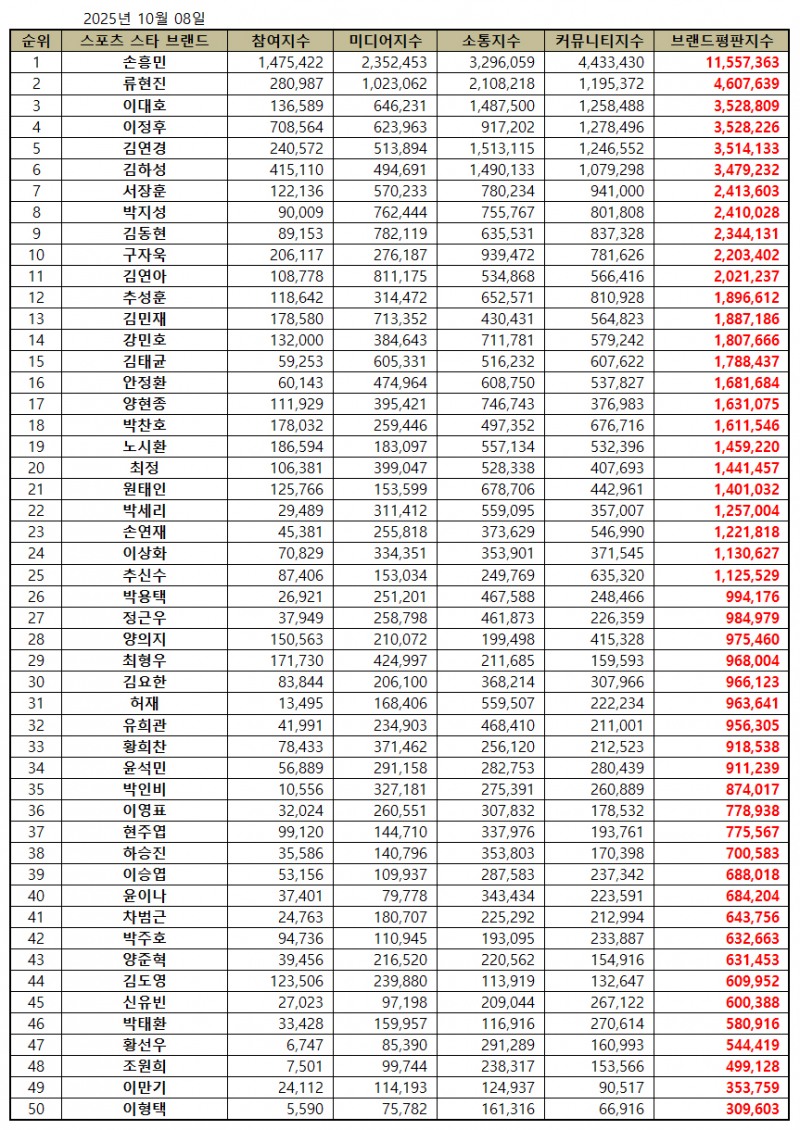 2025년 10월 08일

| 순위 | 스포츠 스타 브랜드 | 참여지수 | 미디어지수 | 소통지수 | 커뮤니티지수 | 브랜드평판지수 |
|---|---|---|---|---|---|---|
| 1 | 손흥민 | 1,475,422 | 2,352,453 | 3,296,059 | 4,433,430 | 11,557,363 |
| 2 | 류현진 | 280,987 | 1,023,062 | 2,108,218 | 1,195,372 | 4,607,639 |
| 3 | 이대호 | 136,589 | 646,231 | 1,487,500 | 1,258,488 | 3,528,809 |
| 4 | 이정후 | 708,564 | 623,963 | 917,202 | 1,278,496 | 3,528,226 |
| 5 | 김연경 | 240,572 | 513,894 | 1,513,115 | 1,246,552 | 3,514,133 |
| 6 | 김하성 | 415,110 | 494,691 | 1,490,133 | 1,079,298 | 3,479,232 |
| 7 | 서장훈 | 122,136 | 570,233 | 780,234 | 941,000 | 2,413,603 |
| 8 | 박지성 | 90,009 | 762,444 | 755,767 | 801,808 | 2,410,028 |
| 9 | 김동현 | 89,153 | 782,119 | 635,531 | 837,328 | 2,344,131 |
| 10 | 구자욱 | 206,117 | 276,187 | 939,472 | 781,626 | 2,203,402 |
| 11 | 김연아 | 108,778 | 811,175 | 534,868 | 566,416 | 2,021,237 |
| 12 | 추성훈 | 118,642 | 314,472 | 652,571 | 810,928 | 1,896,612 |
| 13 | 김민재 | 178,580 | 713,352 | 430,431 | 564,823 | 1,887,186 |
| 14 | 강민호 | 132,000 | 384,643 | 711,781 | 579,242 | 1,807,666 |
| 15 | 김태균 | 59,253 | 605,331 | 516,232 | 607,622 | 1,788,437 |
| 16 | 안정환 | 60,143 | 474,964 | 608,750 | 537,827 | 1,681,684 |
| 17 | 양현종 | 111,929 | 395,421 | 746,743 | 376,983 | 1,631,075 |
| 18 | 박찬호 | 178,032 | 259,446 | 497,352 | 676,716 | 1,611,546 |
| 19 | 노시환 | 186,594 | 183,097 | 557,134 | 532,396 | 1,459,220 |
| 20 | 최정 | 106,381 | 399,047 | 528,338 | 407,693 | 1,441,457 |
| 21 | 원태인 | 125,766 | 153,599 | 678,706 | 442,961 | 1,401,032 |
| 22 | 박세리 | 29,489 | 311,412 | 559,095 | 357,007 | 1,257,004 |
| 23 | 손연재 | 45,381 | 255,818 | 373,629 | 546,990 | 1,221,818 |
| 24 | 이상화 | 70,829 | 334,351 | 353,901 | 371,545 | 1,130,627 |
| 25 | 추신수 | 87,406 | 153,034 | 249,769 | 635,320 | 1,125,529 |
| 26 | 박용택 | 26,921 | 251,201 | 467,588 | 248,466 | 994,176 |
| 27 | 정근우 | 37,949 | 258,798 | 461,873 | 226,359 | 984,979 |
| 28 | 양의지 | 150,563 | 210,072 | 199,498 | 415,328 | 975,460 |
| 29 | 최형우 | 171,730 | 424,997 | 211,685 | 159,593 | 968,004 |
| 30 | 김요한 | 83,844 | 206,100 | 368,214 | 307,966 | 966,123 |
| 31 | 허재 | 13,495 | 168,406 | 559,507 | 222,234 | 963,641 |
| 32 | 유희관 | 41,991 | 234,903 | 468,410 | 211,001 | 956,305 |
| 33 | 황희찬 | 78,433 | 371,462 | 256,120 | 212,523 | 918,538 |
| 34 | 윤석민 | 56,889 | 291,158 | 282,753 | 280,439 | 911,239 |
| 35 | 박인비 | 10,556 | 327,181 | 275,391 | 260,889 | 874,017 |
| 36 | 이영표 | 32,024 | 260,551 | 307,832 | 178,532 | 778,938 |
| 37 | 현주엽 | 99,120 | 144,710 | 337,976 | 193,761 | 775,567 |
| 38 | 하승진 | 35,586 | 140,796 | 353,803 | 170,398 | 700,583 |
| 39 | 이승엽 | 53,156 | 109,937 | 287,583 | 237,342 | 688,018 |
| 40 | 윤이나 | 37,401 | 79,778 | 343,434 | 223,591 | 684,204 |
| 41 | 차범근 | 24,763 | 180,707 | 225,292 | 212,994 | 643,756 |
| 42 | 박주호 | 94,736 | 110,945 | 193,095 | 233,887 | 632,663 |
| 43 | 양준혁 | 39,456 | 216,520 | 220,562 | 154,916 | 631,453 |
| 44 | 김도영 | 123,506 | 239,880 | 113,919 | 132,647 | 609,952 |
| 45 | 신유빈 | 27,023 | 97,198 | 209,044 | 267,122 | 600,388 |
| 46 | 박태환 | 33,428 | 159,957 | 116,916 | 270,614 | 580,916 |
| 47 | 황선우 | 6,747 | 85,390 | 291,289 | 160,993 | 544,419 |
| 48 | 조원희 | 7,501 | 99,744 | 238,317 | 153,566 | 499,128 |
| 49 | 이만기 | 24,112 | 114,193 | 124,937 | 90,517 | 353,759 |
| 50 | 이형택 | 5,590 | 75,782 | 161,316 | 66,916 | 309,603 |